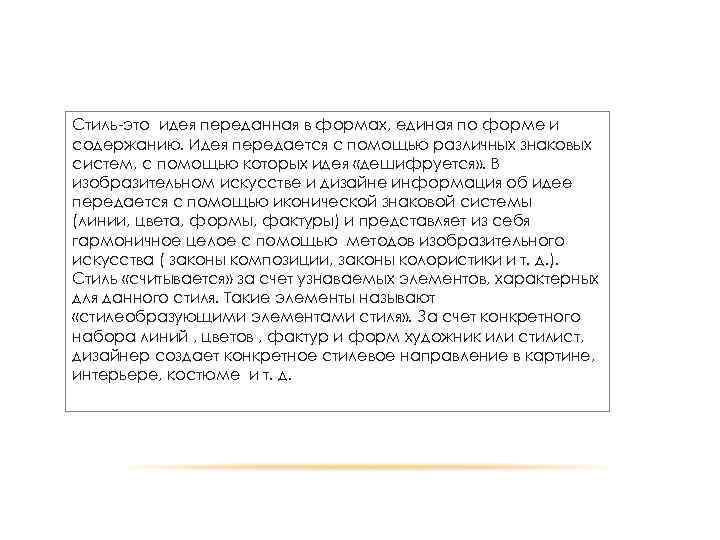 Стиль-это идея переданная в формах, единая по форме и содержанию. Идея передается с помощью различных знаковых систем, с помощью которых идея «дешифруется». В изобразительном искусстве и дизайне информация об идее передается с помощью иконической знаковой системы (линии, цвета, формы, фактуры) и представляет из себя гармоничное целое с помощью методов изобразительного искусства ( законы композиции, законы колористики и т. д.). Стиль «считывается» за счет узнаваемых элементов, характерных для данного стиля. Такие элементы называют «стилеобразующими элементами стиля». За счет конкретного набора линий , цветов , фактур и форм художник или стилист, дизайнер создает конкретное стилевое направление в картине, интерьере, костюме и т. д.